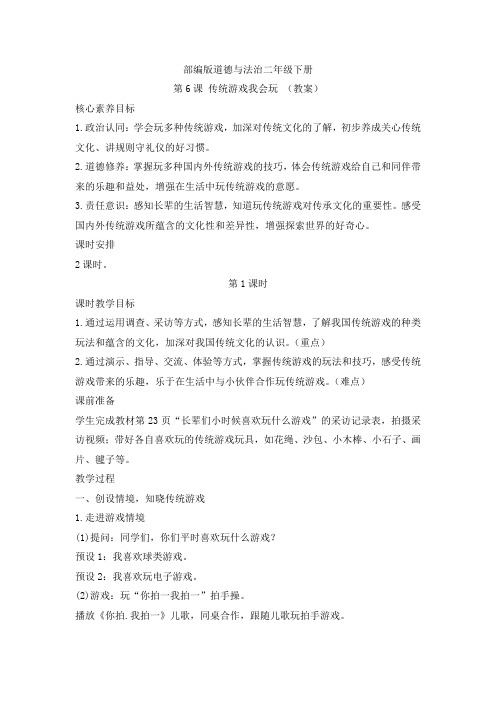 部编版道德与法治二年级下册

第 6 课 传统游戏我会玩 （教案）

核心素养目标

1. 政治认同：学会玩多种传统游戏，加深对传统文化的了解，初步养成关心传统文化、讲规则守礼仪的好习惯。

2. 道德修养：掌握玩多种国内外传统游戏的技巧，体会传统游戏给自己和同伴带来的乐趣和益处，增强在生活中玩传统游戏的意愿。

3. 责任意识：感知长辈的生活智慧，知道玩传统游戏对传承文化的重要性。感受国内外传统游戏所蕴含的文化性和差异性，增强探索世界的好奇心。

课时安排

2 课时。

第 1 课时

课时教学目标

1. 通过运用调查、采访等方式，感知长辈的生活智慧，了解我国传统游戏的种类玩法和蕴含的文化，加深对我国传统文化的认识。（重点）

2. 通过演示、指导、交流、体验等方式，掌握传统游戏的玩法和技巧，感受传统游戏带来的乐趣，乐于在生活中与小伙伴合作玩传统游戏。（难点）

课前准备

学生完成教材第 23 页“长辈们小时候喜欢玩什么游戏”的采访记录表，拍摄采访视频；带好各自喜欢玩的传统游戏玩具，如花绳、沙包、小木棒、小石子、画片、毽子等。

教学过程

一、创设情境，知晓传统游戏

1. 走进游戏情境

(1) 提问：同学们，你们平时喜欢玩什么游戏？

预设 1：我喜欢球类游戏。

预设 2：我喜欢玩电子游戏。

(2) 游戏：玩“你拍一我拍一”拍手操。

播放《你拍. 我拍一》儿歌，同桌合作，跟随儿歌玩拍手游戏。